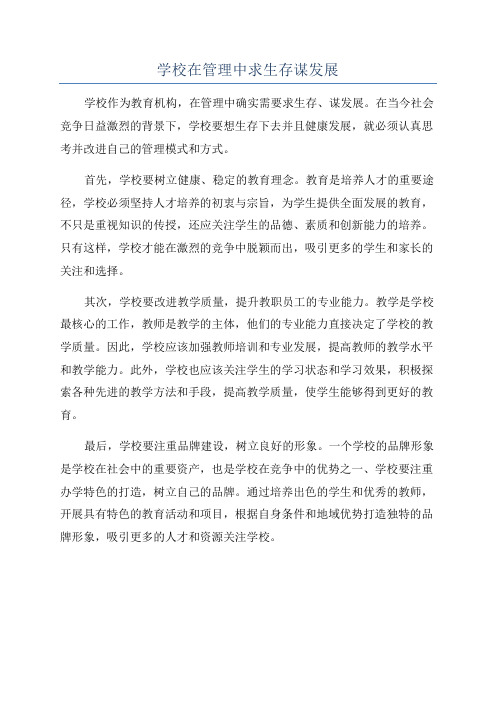 学校在管理中求生存谋发展

学校作为教育机构，在管理中确实需要求生存、谋发展。在当今社会竞争日益激烈的背景下，学校要想生存下去并且健康发展，就必须认真思考并改进自己的管理模式和方式。

首先，学校要树立健康、稳定的教育理念。教育是培养人才的重要途径，学校必须坚持人才培养的初衷与宗旨，为学生提供全面发展的教育，不只是重视知识的传授，还应关注学生的品德、素质和创新能力的培养。只有这样，学校才能在激烈的竞争中脱颖而出，吸引更多的学生和家长的关注和选择。

其次，学校要改进教学质量，提升教职员工的专业能力。教学是学校最核心的工作，教师是教学的主体，他们的专业能力直接决定了学校的教学质量。因此，学校应该加强教师培训和专业发展，提高教师的教学水平和教学能力。此外，学校也应该关注学生的学习状态和学习效果，积极探索各种先进的教学方法和手段，提高教学质量，使学生能够得到更好的教育。

最后，学校要注重品牌建设，树立良好的形象。一个学校的品牌形象是学校在社会中的重要资产，也是学校在竞争中的优势之一、学校要注重办学特色的打造，树立自己的品牌。通过培养出色的学生和优秀的教师，开展具有特色的教育活动和项目，根据自身条件和地域优势打造独特的品牌形象，吸引更多的人才和资源关注学校。